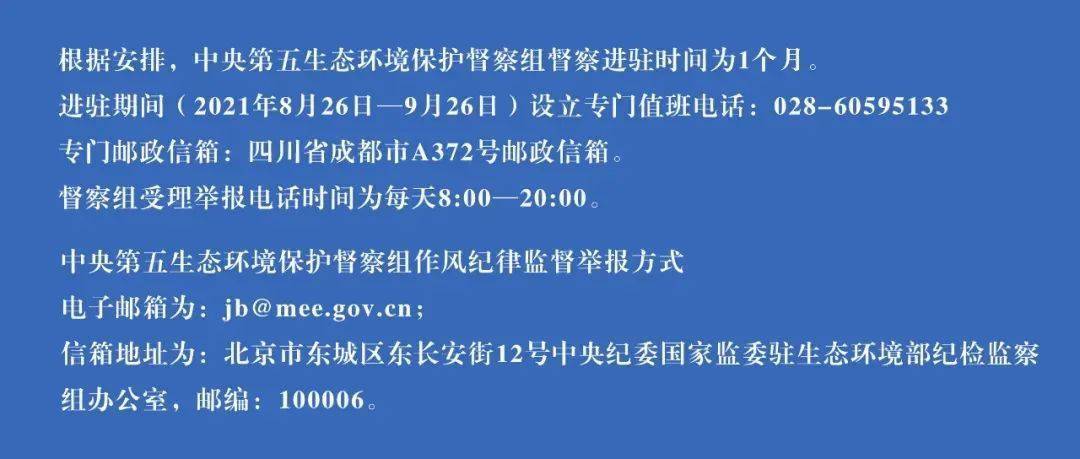 根据安排，中央第五生态环境保护督察组督察进驻时间为1个月。
进驻期间（2021年8月26日—9月26日）设立专门值班电话：028-60595133
专门邮政信箱：四川省成都市A372号邮政信箱。
督察组受理举报电话时间为每天8:00—20:00。

中央第五生态环境保护督察组作风纪律监督举报方式
电子邮箱为：jb@mee.gov.cn；
信箱地址为：北京市东城区东长安街12号中央纪委国家监委驻生态环境部纪检监察组办公室，邮编：100006。